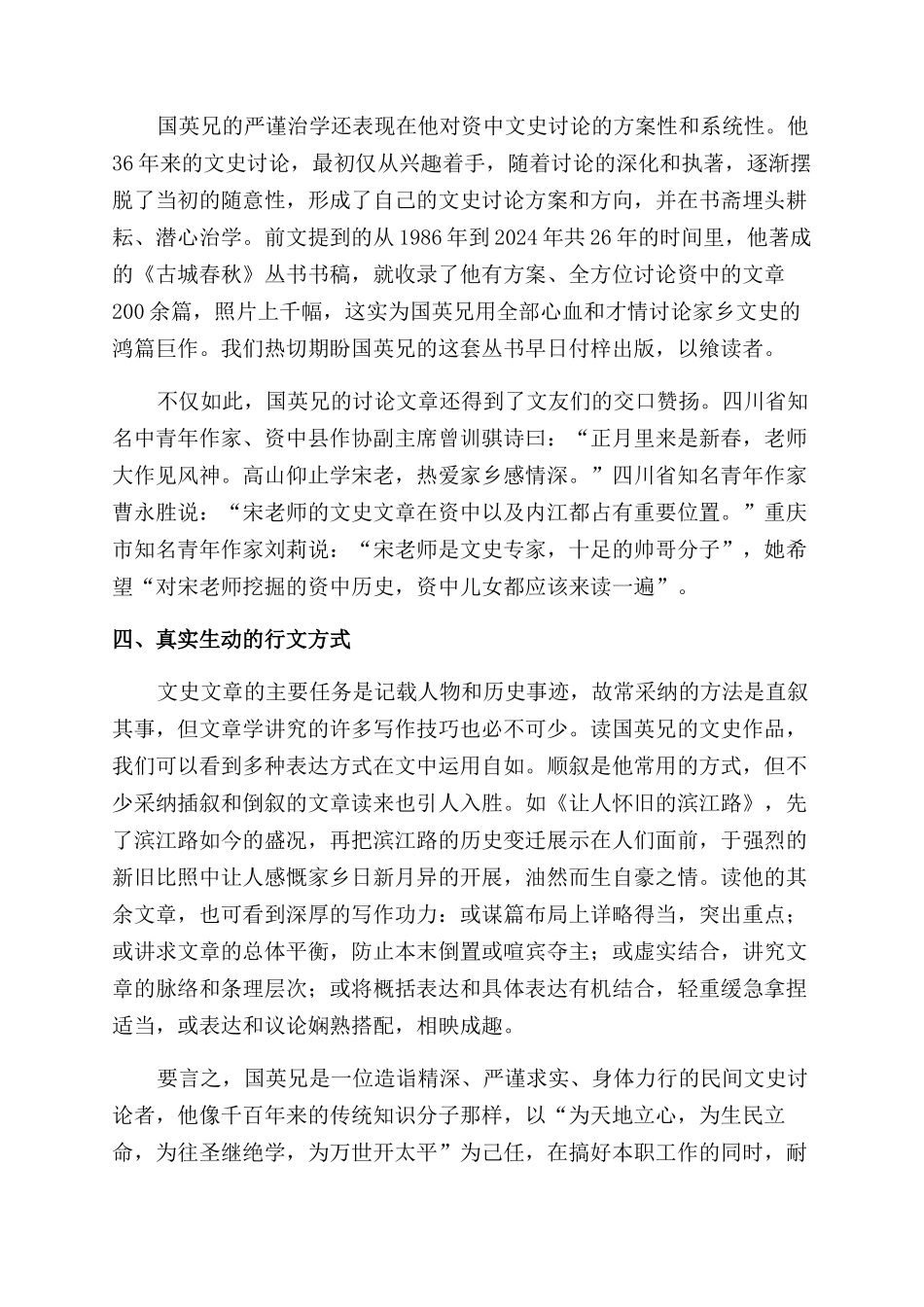 国英兄的严谨治学还表现在他对资中文史讨论的方案性和系统性。他36年来的文史讨论，最初仅从兴趣着手，随着讨论的深化和执著，逐渐摆脱了当初的随意性，形成了自己的文史讨论方案和方向，并在书斋埋头耕耘、潜心治学。前文提到的从1986年到2024年共26年的时间里，他著成的《古城春秋》丛书书稿，就收录了他有方案、全方位讨论资中的文章200余篇，照片上千幅，这实为国英兄用全部心血和才情讨论家乡文史的鸿篇巨作。我们热切期盼国英兄的这套丛书早日付梓出版，以飨读者。

不仅如此，国英兄的讨论文章还得到了文友们的交口赞扬。四川省知名中青年作家、资中县作协副主席曾训骐诗曰：“正月里来是新春，老师大作见风神。高山仰止学宋老，热爱家乡感情深。”四川省知名青年作家曹永胜说：“宋老师的文史文章在资中以及内江都占有重要位置。”重庆市知名青年作家刘莉说：“宋老师是文史专家，十足的帅哥分子”，她希望“对宋老师挖掘的资中历史，资中儿女都应该来读一遍”。

四、真实生动的行文方式

文史文章的主要任务是记载人物和历史事迹，故常采纳的方法是直叙其事，但文章学讲究的许多写作技巧也必不可少。读国英兄的文史作品，我们可以看到多种表达方式在文中运用自如。顺叙是他常用的方式，但不少采纳插叙和倒叙的文章读来也引人入胜。如《让人怀旧的滨江路》，先了滨江路如今的盛况，再把滨江路的历史变迁展示在人们面前，于强烈的新旧比照中让人感慨家乡日新月异的开展，油然而生自豪之情。读他的其余文章，也可看到深厚的写作功力：或谋篇布局上详略得当，突出重点；或讲求文章的总体平衡，防止本末倒置或喧宾夺主；或虚实结合，讲究文章的脉络和条理层次；或将概括表达和具体表达有机结合，轻重缓急拿捏适当，或表达和议论娴熟搭配，相映成趣。

要言之，国英兄是一位造诣精深、严谨求实、身体力行的民间文史讨论者，他像千百年来的传统知识分子那样，以“为天地立心，为生民立命，为往圣继绝学，为万世开太平”为己任，在搞好本职工作的同时，耐